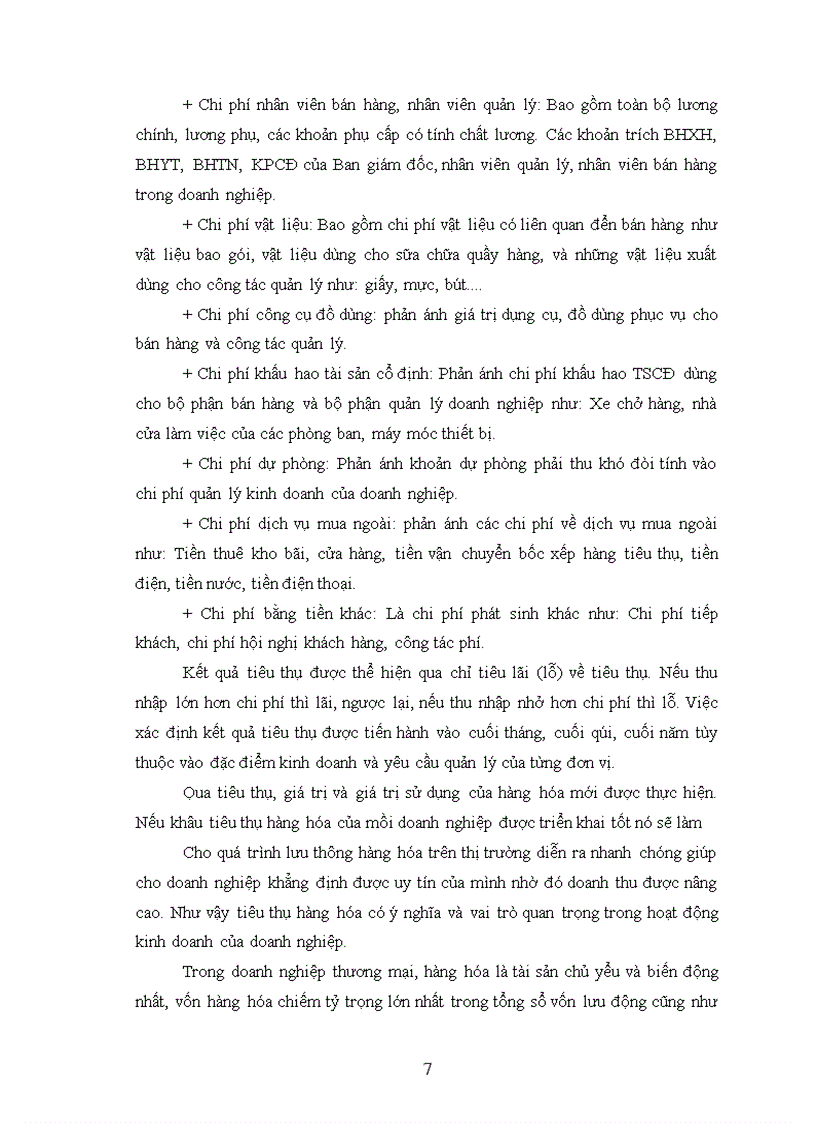 + Chi phí nhân viên bán hàng, nhân viên quản lý: Bao gồm toàn bộ lương chính, lương phụ, các khoản phụ cấp có tính chất lương. Các khoản trích BHXH, BHYT, BHTN, KPCĐ của Ban giám đốc, nhân viên quản lý, nhân viên bán hàng trong doanh nghiệp.

+ Chi phí vật liệu: Bao gồm chi phí vật liệu có liên quan đến bán hàng như vật liệu bao gói, vật liệu dùng cho sữa chữa quầy hàng, và những vật liệu xuất dùng cho công tác quản lý như: giấy, mực, bút....

+ Chi phí công cụ đồ dùng: phản ánh giá trị dụng cụ, đồ dùng phục vụ cho bán hàng và công tác quản lý.

+ Chi phí khấu hao tài sản cố định: Phản ánh chi phí khấu hao TSCĐ dùng cho bộ phận bán hàng và bộ phận quản lý doanh nghiệp như: Xe chở hàng, nhà cửa làm việc của các phòng ban, máy móc thiết bị.

+ Chi phí dự phòng: Phản ánh khoản dự phòng phải thu khó đòi tính vào chi phí quản lý kinh doanh của doanh nghiệp.

+ Chi phí dịch vụ mua ngoài: phản ánh các chi phí về dịch vụ mua ngoài như: Tiền thuê kho bãi, cửa hàng, tiền vận chuyển bốc xếp hàng tiêu thụ, tiền điện, tiền nước, tiền điện thoại.

+ Chi phí bằng tiền khác: Là chi phí phát sinh khác như: Chi phí tiếp khách, chi phí hội nghị khách hàng, công tác phí.

Kết quả tiêu thụ được thể hiện qua chỉ tiêu lãi (lỗ) về tiêu thụ. Nếu thu nhập lớn hơn chi phí thì lãi, ngược lại, nếu thu nhập nhỏ hơn chi phí thì lỗ. Việc xác định kết quả tiêu thụ được tiến hành vào cuối tháng, cuối quí, cuối năm tùy thuộc vào đặc điểm kinh doanh và yêu cầu quản lý của từng đơn vị.

Qua tiêu thụ, giá trị và giá trị sử dụng của hàng hóa mới được thực hiện. Nếu khâu tiêu thụ hàng hóa của mỗi doanh nghiệp được triển khai tốt nó sẽ làm

Cho quá trình lưu thông hàng hóa trên thị trường diễn ra nhanh chóng giúp cho doanh nghiệp khẳng định được uy tín của mình nhờ đó doanh thu được nâng cao. Như vậy tiêu thụ hàng hóa có ý nghĩa và vai trò quan trọng trong hoạt động kinh doanh của doanh nghiệp.

Trong doanh nghiệp thương mại, hàng hóa là tài sản chủ yếu và biến động nhất, vốn hàng hóa chiếm tỷ trọng lớn nhất trong tổng số vốn lưu động cũng như

7